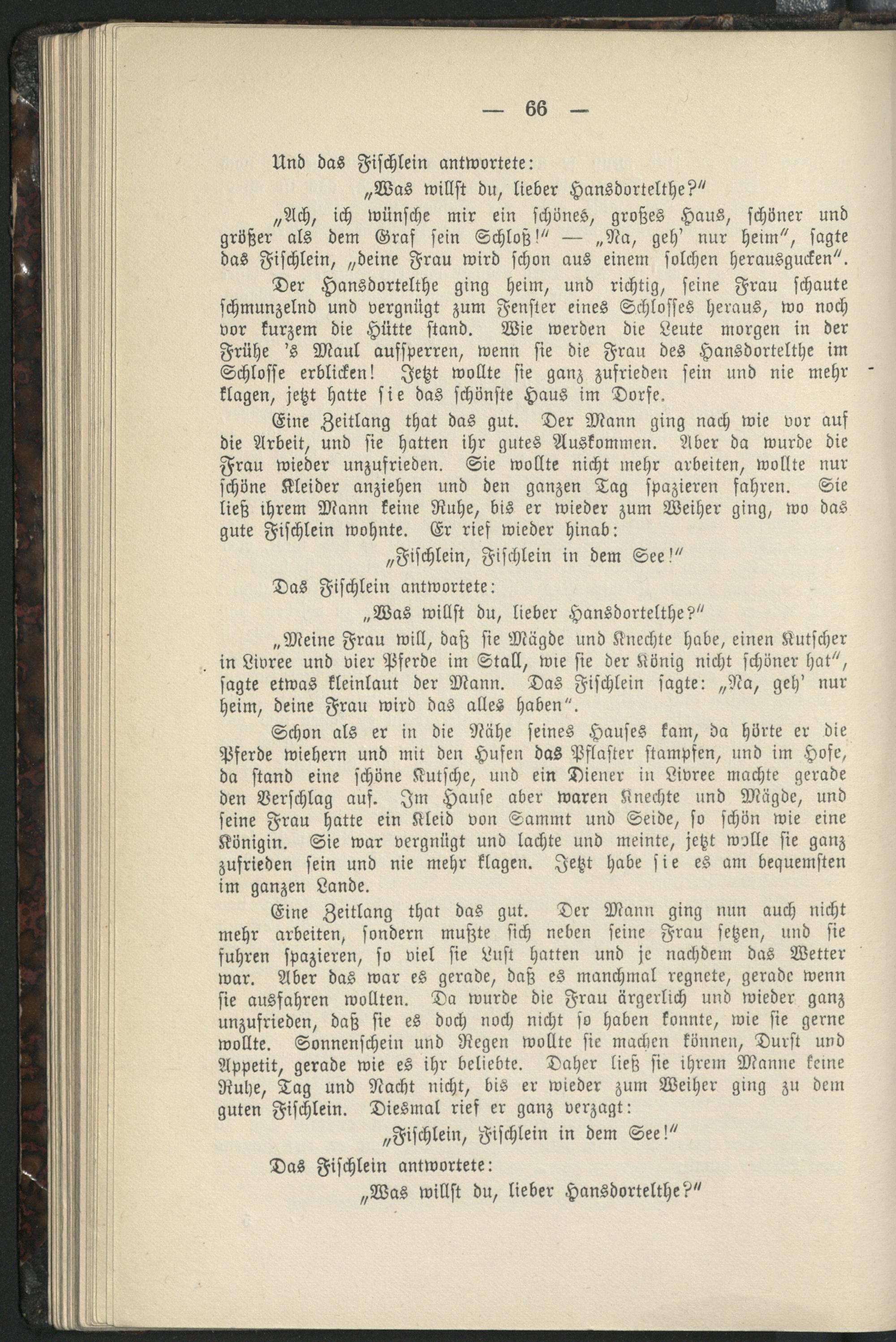 — 66 —

Und das Fischlein antwortete:

„Was willst du, lieber Hansdortelthe?“

„Ach, ich wünsche mir ein schönes, großes Haus, schöner und größer als dem Graf sein Schloß!“ — „Na, geh' nur heim“, sagte das Fischlein, „deine Frau wird schon aus einem solchen herausgucken“.

Der Hansdortelthe ging heim, und richtig, seine Frau schaute schmunzelnd und vergnügt zum Fenster eines Schlosses heraus, wo noch vor kurzem die Hütte stand. Wie werden die Leute morgen in der Frühe 's Maul aufsperren, wenn sie die Frau des Hansdortelthe im Schlosse erblicken! Jetzt wollte sie ganz zufrieden sein und nie mehr klagen, jetzt hatte sie das schönste Haus im Dorfe.

Eine Zeitlang that das gut. Der Mann ging nach wie vor auf die Arbeit, und sie hatten ihr gutes Auskommen. Aber da wurde die Frau wieder unzufrieden. Sie wollte nicht mehr arbeiten, wollte nur schöne Kleider anziehen und den ganzen Tag spazieren fahren. Sie ließ ihrem Mann keine Ruhe, bis er wieder zum Weiher ging, wo das gute Fischlein wohnte. Er rief wieder hinab:

„Fischlein, Fischlein in dem See!“

Das Fischlein antwortete:

„Was willst du, lieber Hansdortelthe?“

„Meine Frau will, daß sie Mägde und Knechte habe, einen Kutscher in Livree und vier Pferde im Stall, wie sie der König nicht schöner hat“, sagte etwas kleinlaut der Mann. Das Fischlein sagte: „Na, geh' nur heim, deine Frau wird das alles haben“.

Schon als er in die Nähe seines Hauses kam, da hörte er die Pferde wiehern und mit den Hufen das Pflaster stampfen, und im Hofe, da stand eine schöne Kutsche, und ein Diener in Livree machte gerade den Verschlag auf. Im Hause aber waren Knechte und Mägde, und seine Frau hatte ein Kleid von Sammt und Seide, so schön wie eine Königin. Sie war vergnügt und lachte und meinte, jetzt wolle sie ganz zufrieden sein und nie mehr klagen. Jetzt habe sie es am bequemsten im ganzen Lande.

Eine Zeitlang that das gut. Der Mann ging nun auch nicht mehr arbeiten, sondern mußte sich neben seine Frau setzen, und sie fuhren spazieren, so viel sie Lust hatten und je nachdem das Wetter war. Aber das war es gerade, daß es manchmal regnete, gerade wenn sie ausfahren wollten. Da wurde die Frau ärgerlich und wieder ganz unzufrieden, daß sie es doch noch nicht so haben konnte, wie sie gerne wollte. Sonnenschein und Regen wollte sie machen können, Durst und Appetit, gerade wie es ihr beliebte. Daher ließ sie ihrem Manne keine Ruhe, Tag und Nacht nicht, bis er wieder zum Weiher ging zu dem guten Fischlein. Diesmal rief er ganz verzagt:

„Fischlein, Fischlein in dem See!“

Das Fischlein antwortete:

„Was willst du, lieber Hansdortelthe?“